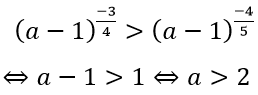 $(a-1)^{\frac{-3}{4}} > (a-1)^{\frac{-4}{5}}$

$\Leftrightarrow a-1>1 \Leftrightarrow a>2$